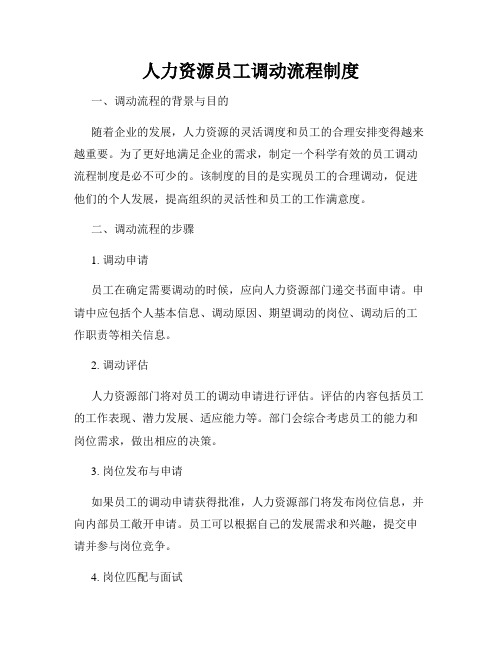 人力资源员工调动流程制度

一、调动流程的背景与目的

随着企业的发展，人力资源的灵活调度和员工的合理安排变得越来越重要。为了更好地满足企业的需求，制定一个科学有效的员工调动流程制度是必不可少的。该制度的目的是实现员工的合理调动，促进他们的个人发展，提高组织的灵活性和员工的工作满意度。

二、调动流程的步骤

1. 调动申请

员工在确定需要调动的时候，应向人力资源部门递交书面申请。申请中应包括个人基本信息、调动原因、期望调动的岗位、调动后的工作职责等相关信息。

2. 调动评估

人力资源部门将对员工的调动申请进行评估。评估的内容包括员工的工作表现、潜力发展、适应能力等。部门会综合考虑员工的能力和岗位需求，做出相应的决策。

3. 岗位发布与申请

如果员工的调动申请获得批准，人力资源部门将发布岗位信息，并向内部员工敞开申请。员工可以根据自己的发展需求和兴趣，提交申请并参与岗位竞争。

4. 岗位匹配与面试